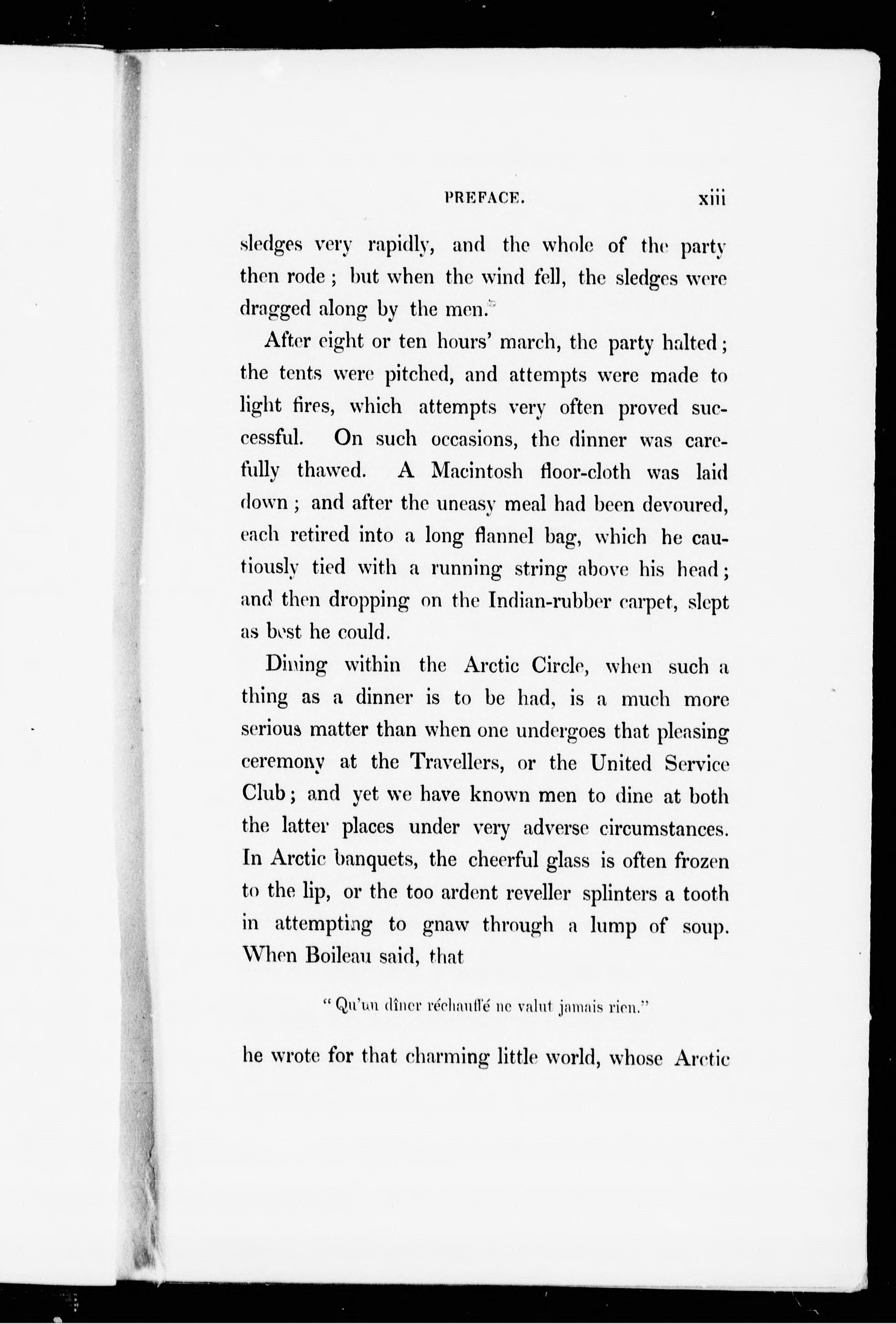 PREFACE. xiii

sledges very rapidly, and the whole of the party then rode; but when the wind fell, the sledges were dragged along by the men.

After eight or ten hours' march, the party halted; the tents were pitched, and attempts were made to light fires, which attempts very often proved successful. On such occasions, the dinner was carefully thawed. A Macintosh floor-cloth was laid down; and after the uneasy meal had been devoured, each retired into a long flannel bag, which he cautiously tied with a running string above his head; and then dropping on the Indian-rubber carpet, slept as best he could.

Dining within the Arctic Circle, when such a thing as a dinner is to be had, is a much more serious matter than when one undergoes that pleasing ceremony at the Travellers, or the United Service Club; and yet we have known men to dine at both the latter places under very adverse circumstances. In Arctic banquets, the cheerful glass is often frozen to the lip, or the too ardent reveller splinters a tooth in attempting to gnaw through a lump of soup. When Boileau said, that

"Qu'un dîner réchauffé ne valut jamais rien."

he wrote for that charming little world, whose Arctic